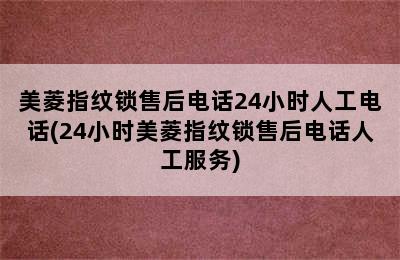 美菱指纹锁售后电话24小时人工电话(24小时美菱指纹锁售后电话人工服务)